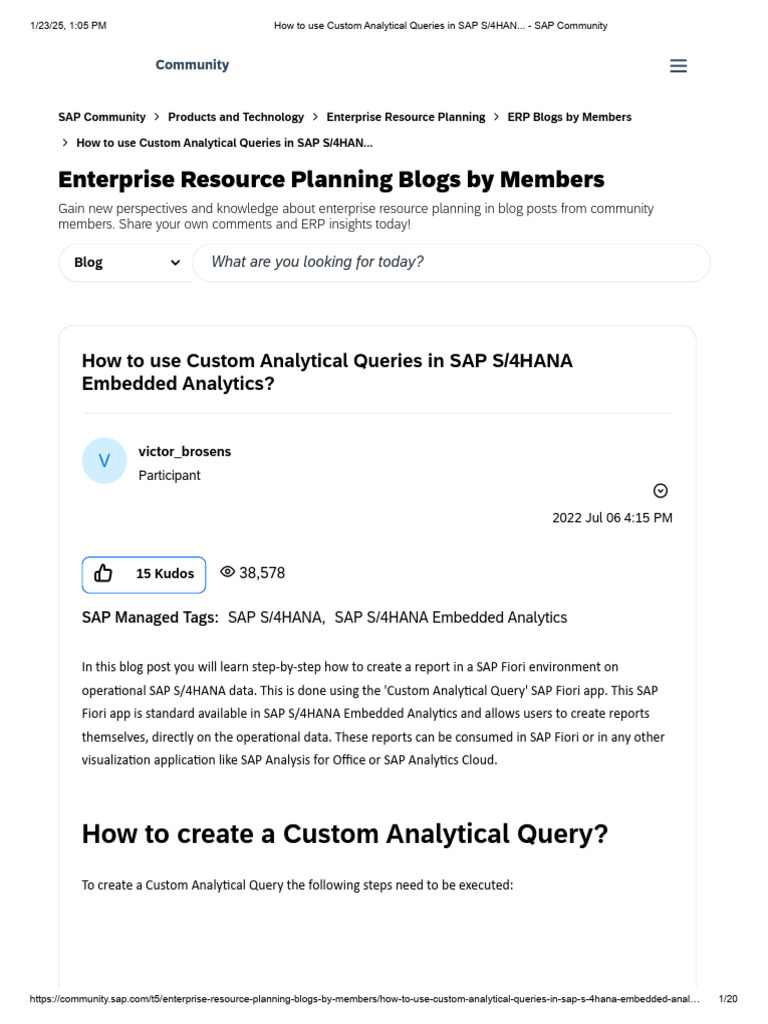 1/23/25, 1:05 PM How to use Custom Analytical Queries in SAP S/4HAN... - SAP Community

Community

SAP Community > Products and Technology > Enterprise Resource Planning > ERP Blogs by Members > How to use Custom Analytical Queries in SAP S/4HAN...

Enterprise Resource Planning Blogs by Members

Gain new perspectives and knowledge about enterprise resource planning in blog posts from community members. Share your own comments and ERP insights today!

Blog

What are you looking for today?

How to use Custom Analytical Queries in SAP S/4HANA Embedded Analytics?

V

victor_brosens

Participant

2022 Jul 06 4:15 PM

15 Kudos

38,578

SAP Managed Tags: SAP S/4HANA, SAP S/4HANA Embedded Analytics

In this blog post you will learn step-by-step how to create a report in a SAP Fiori environment on operational SAP S/4HANA data. This is done using the 'Custom Analytical Query' SAP Fiori app. This SAP Fiori app is standard available in SAP S/4HANA Embedded Analytics and allows users to create reports themselves, directly on the operational data. These reports can be consumed in SAP Fiori or in any other visualization application like SAP Analysis for Office or SAP Analytics Cloud.

How to create a Custom Analytical Query?

To create a Custom Analytical Query the following steps need to be executed:

https://community.sap.com/t5/enterprise-resource-planning-blogs-by-members/how-to-use-custom-analytical-queries-in-sap-s-4hana-embedded-anal... 1/20